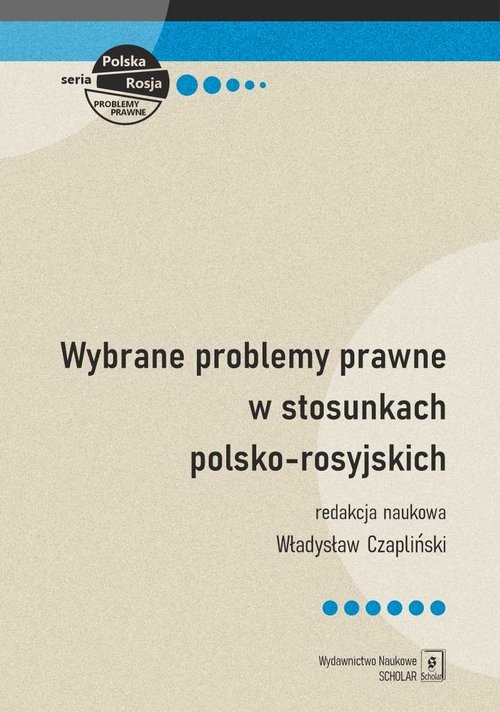 seria Polska Rosja PROBLEMY PRAWNE

Wybrane problemy prawne w stosunkach polsko-rosyjskich

redakcja naukowa
Władysław Czapliński

Wydawnictwo Naukowe SCHOLAR Scholar